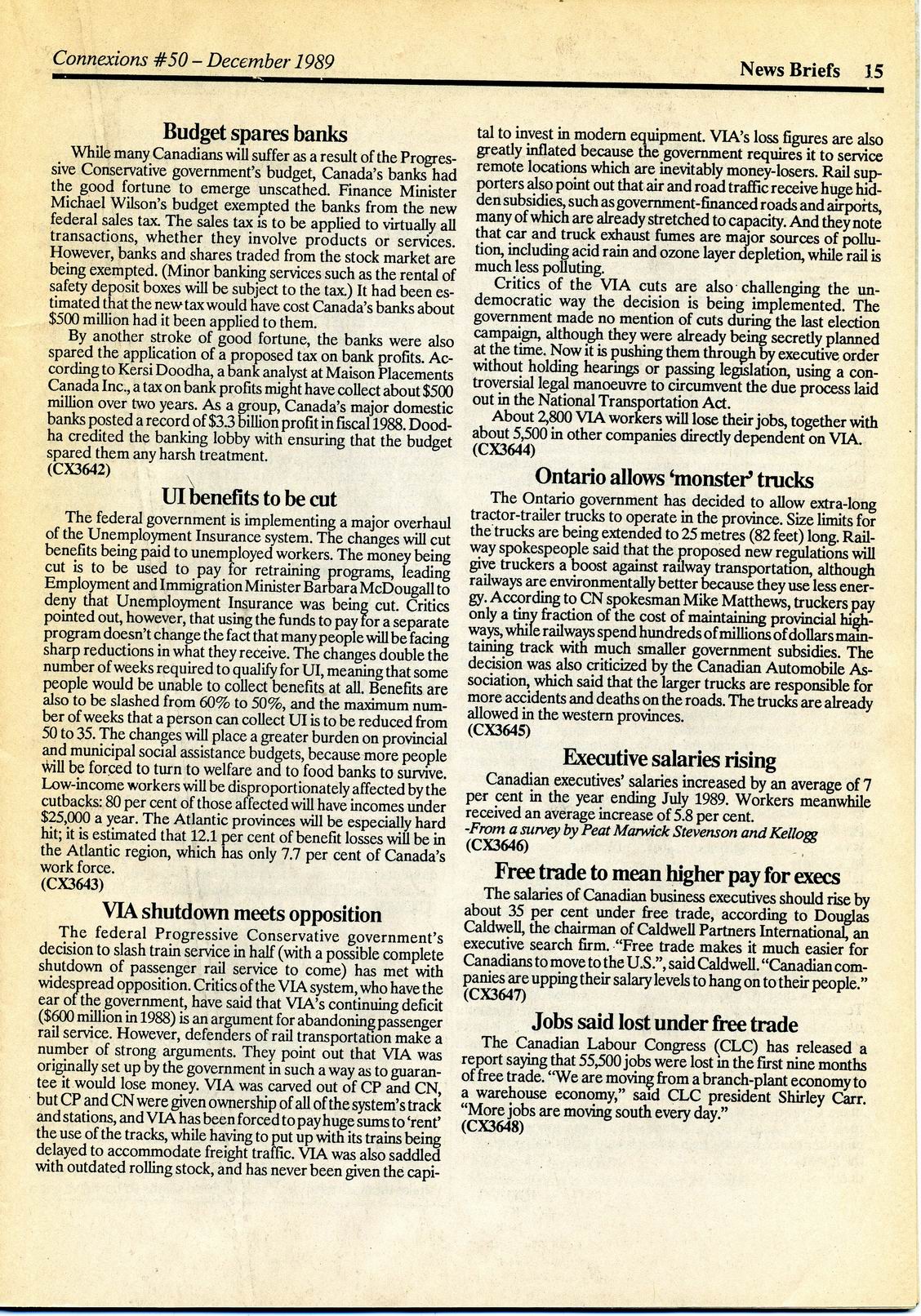 Connexions #50 – December 1989

News Briefs 15

Budget spares banks

While many Canadians will suffer as a result of the Progressive Conservative government's budget, Canada's banks had the good fortune to emerge unscathed. Finance Minister Michael Wilson's budget exempted the banks from the new federal sales tax. The sales tax is to be applied to virtually all transactions, whether they involve products or services. However, banks and shares traded from the stock market are being exempted. (Minor banking services such as the rental of safety deposit boxes will be subject to the tax.) It had been estimated that the new tax would have cost Canada's banks about $500 million had it been applied to them.

By another stroke of good fortune, the banks were also spared the application of a proposed tax on bank profits. According to Kersi Doodha, a bank analyst at Maison Placements Canada Inc., a tax on bank profits might have collect about $500 million over two years. As a group, Canada's major domestic banks posted a record of $3.3 billion profit in fiscal 1988. Doodha credited the banking lobby with ensuring that the budget spared them any harsh treatment.
(CX3642)

UI benefits to be cut

The federal government is implementing a major overhaul of the Unemployment Insurance system. The changes will cut benefits being paid to unemployed workers. The money being cut is to be used to pay for retraining programs, leading Employment and Immigration Minister Barbara McDougall to deny that Unemployment Insurance was being cut. Critics pointed out, however, that using the funds to pay for a separate program doesn't change the fact that many people will be facing sharp reductions in what they receive. The changes double the number of weeks required to qualify for UI, meaning that some people would be unable to collect benefits at all. Benefits are also to be slashed from 60% to 50%, and the maximum number of weeks that a person can collect UI is to be reduced from 50 to 35. The changes will place a greater burden on provincial and municipal social assistance budgets, because more people will be forced to turn to welfare and to food banks to survive. Low-income workers will be disproportionately affected by the cutbacks: 80 per cent of those affected will have incomes under $25,000 a year. The Atlantic provinces will be especially hard hit; it is estimated that 12.1 per cent of benefit losses will be in the Atlantic region, which has only 7.7 per cent of Canada's work force.
(CX3643)

VIA shutdown meets opposition

The federal Progressive Conservative government's decision to slash train service in half (with a possible complete shutdown of passenger rail service to come) has met with widespread opposition. Critics of the VIA system, who have the ear of the government, have said that VIA's continuing deficit ($600 million in 1988) is an argument for abandoning passenger rail service. However, defenders of rail transportation make a number of strong arguments. They point out that VIA was originally set up by the government in such a way as to guarantee it would lose money. VIA was carved out of CP and CN, but CP and CN were given ownership of all of the system's track and stations, and VIA has been forced to pay huge sums to 'rent' the use of the tracks, while having to put up with its trains being delayed to accommodate freight traffic. VIA was also saddled with outdated rolling stock, and has never been given the capital to invest in modern equipment. VIA's loss figures are also greatly inflated because the government requires it to service remote locations which are inevitably money-losers. Rail supporters also point out that air and road traffic receive huge hidden subsidies, such as government-financed roads and airports, many of which are already stretched to capacity. And they note that car and truck exhaust fumes are major sources of pollution, including acid rain and ozone layer depletion, while rail is much less polluting.

Critics of the VIA cuts are also challenging the undemocratic way the decision is being implemented. The government made no mention of cuts during the last election campaign, although they were already being secretly planned at the time. Now it is pushing them through by executive order without holding hearings or passing legislation, using a controversial legal manoeuvre to circumvent the due process laid out in the National Transportation Act.

About 2,800 VIA workers will lose their jobs, together with about 5,500 in other companies directly dependent on VIA.
(CX3644)

Ontario allows 'monster' trucks

The Ontario government has decided to allow extra-long tractor-trailer trucks to operate in the province. Size limits for the trucks are being extended to 25 metres (82 feet) long. Railway spokespeople said that the proposed new regulations will give truckers a boost against railway transportation, although railways are environmentally better because they use less energy. According to CN spokesman Mike Matthews, truckers pay only a tiny fraction of the cost of maintaining provincial highways, while railways spend hundreds of millions of dollars maintaining track with much smaller government subsidies. The decision was also criticized by the Canadian Automobile Association, which said that the larger trucks are responsible for more accidents and deaths on the roads. The trucks are already allowed in the western provinces.
(CX3645)

Executive salaries rising

Canadian executives' salaries increased by an average of 7 per cent in the year ending July 1989. Workers meanwhile received an average increase of 5.8 per cent.
-From a survey by Peat Marwick Stevenson and Kellogg
(CX3646)

Free trade to mean higher pay for execs

The salaries of Canadian business executives should rise by about 35 per cent under free trade, according to Douglas Caldwell, the chairman of Caldwell Partners International, an executive search firm. "Free trade makes it much easier for Canadians to move to the U.S.", said Caldwell. "Canadian companies are upping their salary levels to hang on to their people."
(CX3647)

Jobs said lost under free trade

The Canadian Labour Congress (CLC) has released a report saying that 55,500 jobs were lost in the first nine months of free trade. "We are moving from a branch-plant economy to a warehouse economy," said CLC president Shirley Carr. "More jobs are moving south every day."
(CX3648)